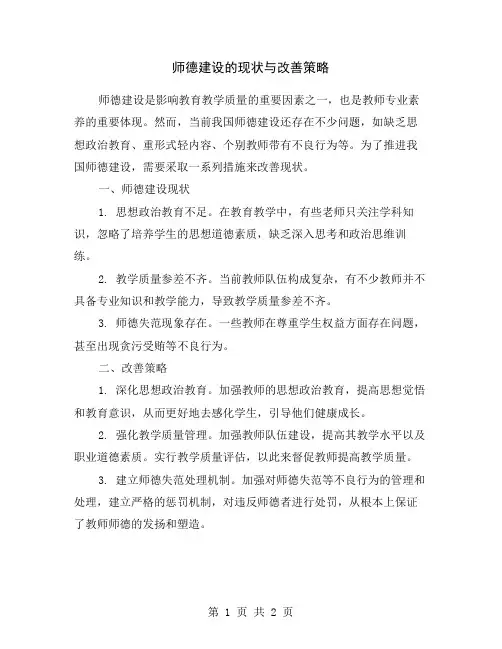 师德建设的现状与改善策略

师德建设是影响教育教学质量的重要因素之一，也是教师专业素养的重要体现。然而，当前我国师德建设还存在不少问题，如缺乏思想政治教育、重形式轻内容、个别教师带有不良行为等。为了推进我国师德建设，需要采取一系列措施来改善现状。

一、师德建设现状

1. 思想政治教育不足。在教育教学中，有些老师只关注学科知识，忽略了培养学生的思想道德素质，缺乏深入思考和政治思维训练。

2. 教学质量参差不齐。当前教师队伍构成复杂，有不少教师并不具备专业知识和教学能力，导致教学质量参差不齐。

3. 师德失范现象存在。一些教师在尊重学生权益方面存在问题，甚至出现贪污受贿等不良行为。

二、改善策略

1. 深化思想政治教育。加强教师的思想政治教育，提高思想觉悟和教育意识，从而更好地去感化学生，引导他们健康成长。

2. 强化教学质量管理。加强教师队伍建设，提高其教学水平以及职业道德素质。实行教学质量评估，以此来督促教师提高教学质量。

3. 建立师德失范处理机制。加强对师德失范等不良行为的管理和处理，建立严格的惩罚机制，对违反师德者进行处罚，从根本上保证了教师师德的发扬和塑造。

第 1 页 共 2 页